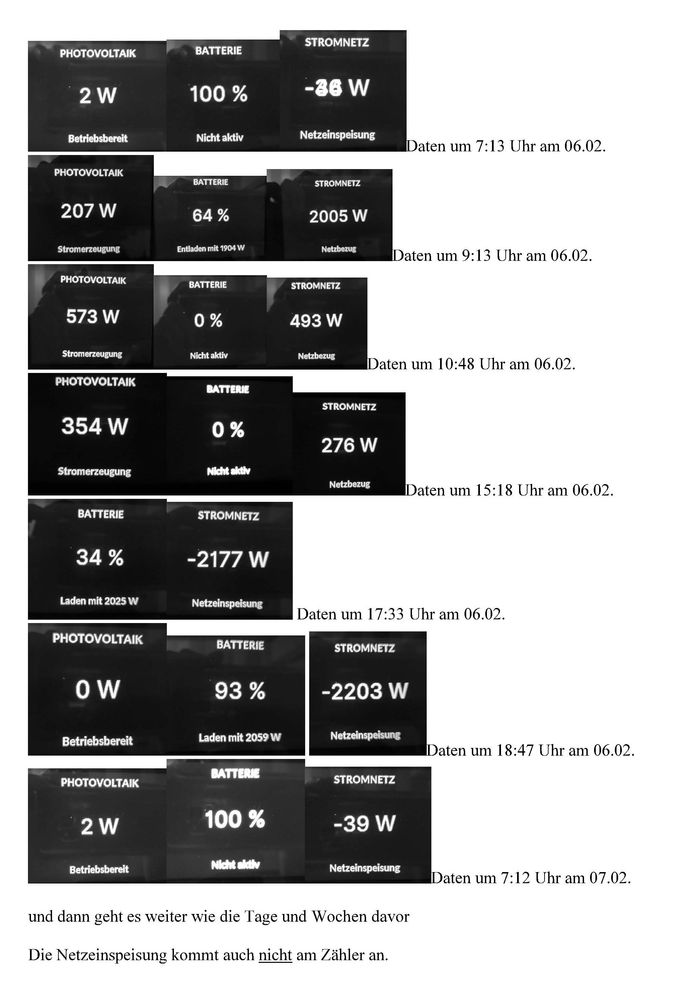 PHOTOVOLTAIK
2 W
Betriebsbereit

BATTERIE
100 %
Nicht aktiv

STROMNETZ
-36 W
Netzeinspeisung

Daten um 7:13 Uhr am 06.02.

PHOTOVOLTAIK
207 W
Stromerzeugung

BATTERIE
64 %
Entladen mit 1904 W

STROMNETZ
2005 W
Netzbezug

Daten um 9:13 Uhr am 06.02.

PHOTOVOLTAIK
573 W
Stromerzeugung

BATTERIE
0 %
Nicht aktiv

STROMNETZ
493 W
Netzbezug

Daten um 10:48 Uhr am 06.02.

PHOTOVOLTAIK
354 W
Stromerzeugung

BATTERIE
0 %
Nicht aktiv

STROMNETZ
276 W
Netzbezug

Daten um 15:18 Uhr am 06.02.

BATTERIE
34 %
Laden mit 2025 W

STROMNETZ
-2177 W
Netzeinspeisung

Daten um 17:33 Uhr am 06.02.

PHOTOVOLTAIK
0 W
Betriebsbereit

BATTERIE
93 %
Laden mit 2059 W

STROMNETZ
-2203 W
Netzeinspeisung

Daten um 18:47 Uhr am 06.02.

PHOTOVOLTAIK
2 W
Betriebsbereit

BATTERIE
100 %
Nicht aktiv

STROMNETZ
-39 W
Netzeinspeisung

Daten um 7:12 Uhr am 07.02.

und dann geht es weiter wie die Tage und Wochen davor

Die Netzeinspeisung kommt auch nicht am Zähler an.